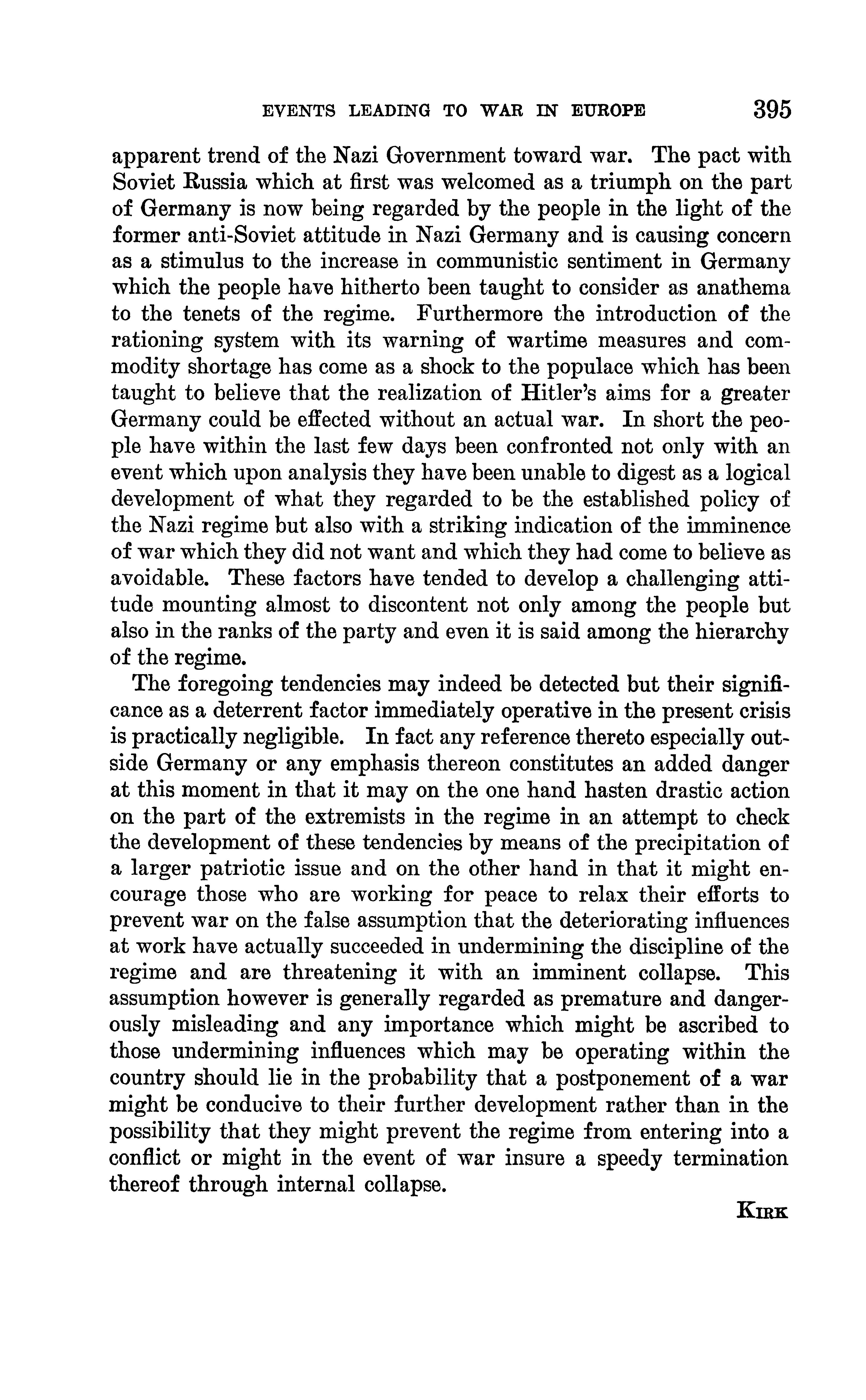 EVENTS LEADING TO WAR IN EUROPE 395

apparent trend of the Nazi Government toward war. The pact with Soviet Russia which at first was welcomed as a triumph on the part of Germany is now being regarded by the people in the light of the former anti-Soviet attitude in Nazi Germany and is causing concern as a stimulus to the increase in communistic sentiment in Germany which the people have hitherto been taught to consider as anathema to the tenets of the regime. Furthermore the introduction of the rationing system with its warning of wartime measures and commodity shortage has come as a shock to the populace which has been taught to believe that the realization of Hitler's aims for a greater Germany could be effected without an actual war. In short the people have within the last few days been confronted not only with an event which upon analysis they have been unable to digest as a logical development of what they regarded to be the established policy of the Nazi regime but also with a striking indication of the imminence of war which they did not want and which they had come to believe as avoidable. These factors have tended to develop a challenging attitude mounting almost to discontent not only among the people but also in the ranks of the party and even it is said among the hierarchy of the regime.

The foregoing tendencies may indeed be detected but their significance as a deterrent factor immediately operative in the present crisis is practically negligible. In fact any reference thereto especially outside Germany or any emphasis thereon constitutes an added danger at this moment in that it may on the one hand hasten drastic action on the part of the extremists in the regime in an attempt to check the development of these tendencies by means of the precipitation of a larger patriotic issue and on the other hand in that it might encourage those who are working for peace to relax their efforts to prevent war on the false assumption that the deteriorating influences at work have actually succeeded in undermining the discipline of the regime and are threatening it with an imminent collapse. This assumption however is generally regarded as premature and dangerously misleading and any importance which might be ascribed to those undermining influences which may be operating within the country should lie in the probability that a postponement of a war might be conducive to their further development rather than in the possibility that they might prevent the regime from entering into a conflict or might in the event of war insure a speedy termination thereof through internal collapse.

KIRK